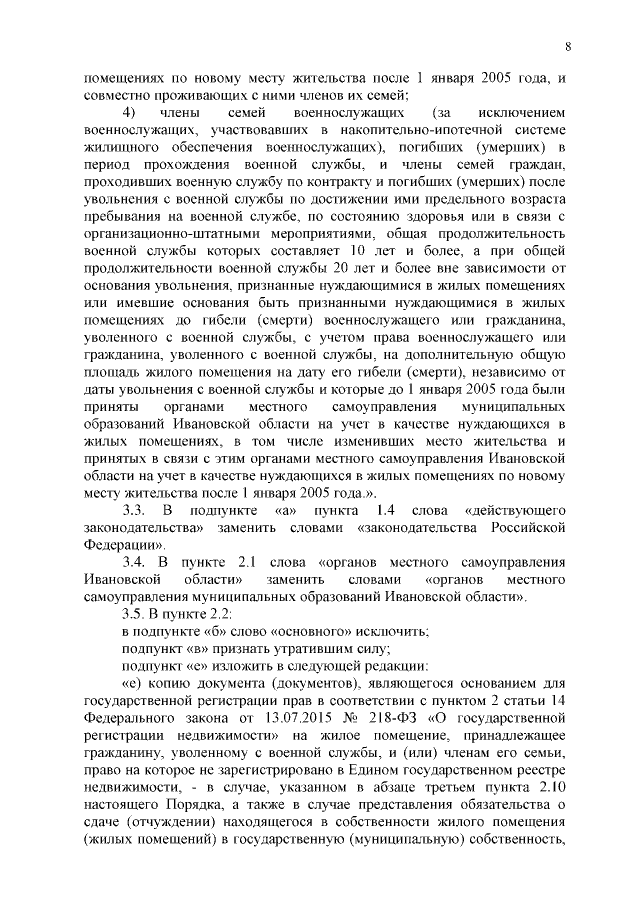 8

помещениях по новому месту жительства после 1 января 2005 года, и совместно проживающих с ними членов их семей;

4) члены семей военнослужащих (за исключением военнослужащих, участвовавших в накопительно-ипотечной системе жилищного обеспечения военнослужащих), погибших (умерших) в период прохождения военной службы, и члены семей граждан, проходивших военную службу по контракту и погибших (умерших) после увольнения с военной службы по достижении ими предельного возраста пребывания на военной службе, по состоянию здоровья или в связи с организационно-штатными мероприятиями, общая продолжительность военной службы которых составляет 10 лет и более, а при общей продолжительности военной службы 20 лет и более вне зависимости от основания увольнения, признанные нуждающимися в жилых помещениях или имевшие основания быть признанными нуждающимися в жилых помещениях до гибели (смерти) военнослужащего или гражданина, уволенного с военной службы, с учетом права военнослужащего или гражданина, уволенного с военной службы, на дополнительную общую площадь жилого помещения на дату его гибели (смерти), независимо от даты увольнения с военной службы и которые до 1 января 2005 года были приняты органами местного самоуправления муниципальных образований Ивановской области на учет в качестве нуждающихся в жилых помещениях, в том числе изменивших место жительства и принятых в связи с этим органами местного самоуправления Ивановской области на учет в качестве нуждающихся в жилых помещениях по новому месту жительства после 1 января 2005 года.».

3.3. В подпункте «а» пункта 1.4 слова «действующего законодательства» заменить словами «законодательства Российской Федерации».

3.4. В пункте 2.1 слова «органов местного самоуправления Ивановской области» заменить словами «органов местного самоуправления муниципальных образований Ивановской области».

3.5. В пункте 2.2:

в подпункте «б» слово «основного» исключить;

подпункт «в» признать утратившим силу;

подпункт «е» изложить в следующей редакции:

«е) копию документа (документов), являющегося основанием для государственной регистрации прав в соответствии с пунктом 2 статьи 14 Федерального закона от 13.07.2015 № 218-ФЗ «О государственной регистрации недвижимости» на жилое помещение, принадлежащее гражданину, уволенному с военной службы, и (или) членам его семьи, право на которое не зарегистрировано в Едином государственном реестре недвижимости, - в случае, указанном в абзаце третьем пункта 2.10 настоящего Порядка, а также в случае представления обязательства о сдаче (отчуждении) находящегося в собственности жилого помещения (жилых помещений) в государственную (муниципальную) собственность,